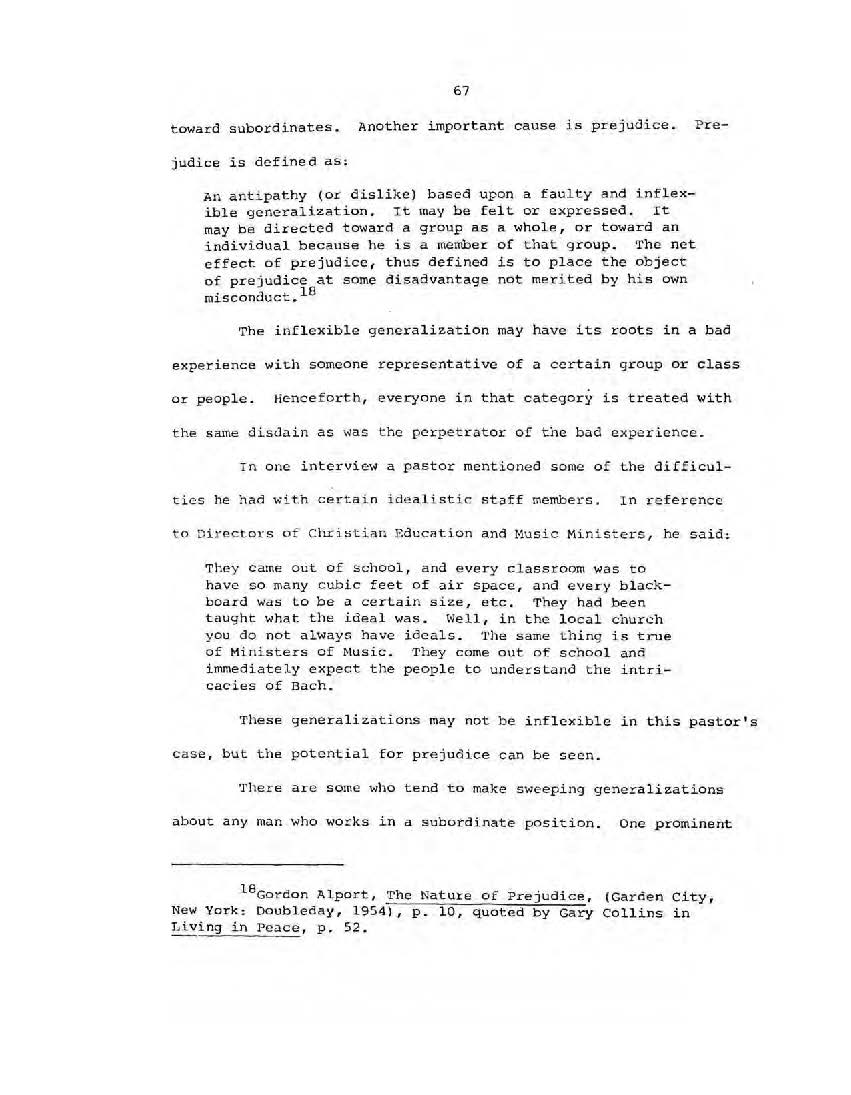 67

toward subordinates. Another important cause is prejudice. Prejudice is defined as:

An antipathy (or dislike) based upon a faulty and inflexible generalization. It may be felt or expressed. It may be directed toward a group as a whole, or toward an individual because he is a member of that group. The net effect of prejudice, thus defined is to place the object of prejudice at some disadvantage not merited by his own misconduct.$^{18}$

The inflexible generalization may have its roots in a bad experience with someone representative of a certain group or class or people. Henceforth, everyone in that category is treated with the same disdain as was the perpetrator of the bad experience.

In one interview a pastor mentioned some of the difficulties he had with certain idealistic staff members. In reference to Directors of Christian Education and Music Ministers, he said:

They came out of school, and every classroom was to have so many cubic feet of air space, and every blackboard was to be a certain size, etc. They had been taught what the ideal was. Well, in the local church you do not always have ideals. The same thing is true of Ministers of Music. They come out of school and immediately expect the people to understand the intricacies of Bach.

These generalizations may not be inflexible in this pastor's case, but the potential for prejudice can be seen.

There are some who tend to make sweeping generalizations about any man who works in a subordinate position. One prominent

$^{18}$Gordon Alport, The Nature of Prejudice, (Garden City, New York: Doubleday, 1954), p. 10, quoted by Gary Collins in Living in Peace, p. 52.